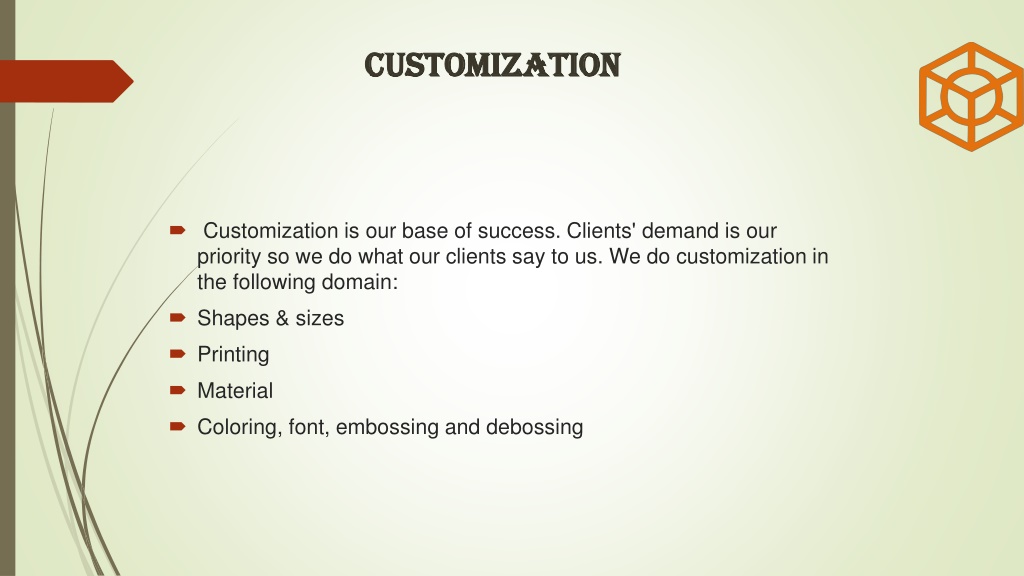 CUSTOMIZATION

Customization is our base of success. Clients' demand is our priority so we do what our clients say to us. We do customization in the following domain:

Shapes & sizes

Printing

Material

Coloring, font, embossing and debossing